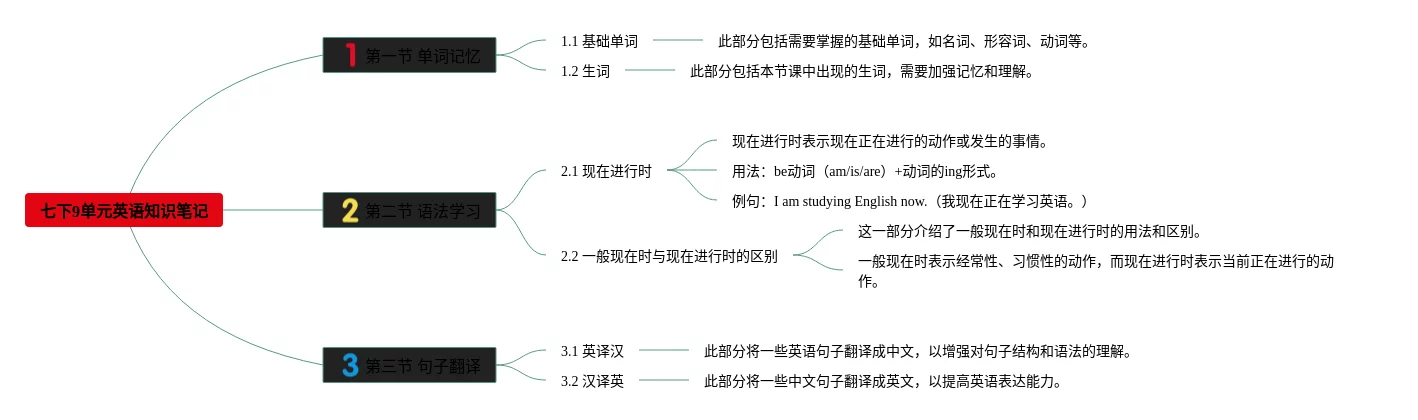 七下9单元英语知识笔记

1 第一节 单词记忆

1.1 基础单词

此部分包括需要掌握的基础单词，如名词、形容词、动词等。

1.2 生词

此部分包括本节课中出现的生词，需要加强记忆和理解。

2 第二节 语法学习

2.1 现在进行时

现在进行时表示现在正在进行的动作或发生的事情。

用法：be动词（am/is/are）+动词的ing形式。

例句：I am studying English now.（我现在正在学习英语。）

2.2 一般现在时与现在进行时的区别

这一部分介绍了一般现在时和现在进行时的用法和区别。

一般现在时表示经常性、习惯性的动作，而现在进行时表示当前正在进行的动作。

3 第三节 句子翻译

3.1 英译汉

此部分将一些英语句子翻译成中文，以增强对句子结构和语法的理解。

3.2 汉译英

此部分将一些中文句子翻译成英文，以提高英语表达能力。